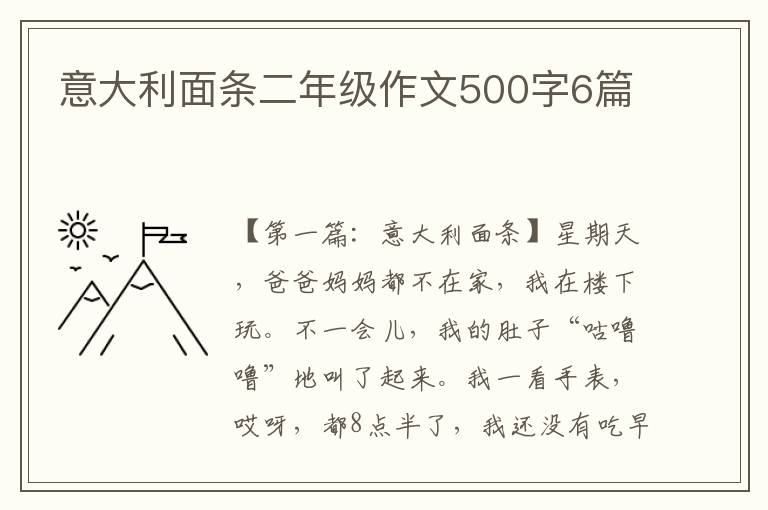 意大利面条二年级作文500字6篇

【第一篇：意大利面条】星期天，爸爸妈妈都不在家，我在楼下玩。不一会儿，我的肚子“咕噜噜”地叫了起来。我一看手表，哎呀，都8点半了，我还没有吃早